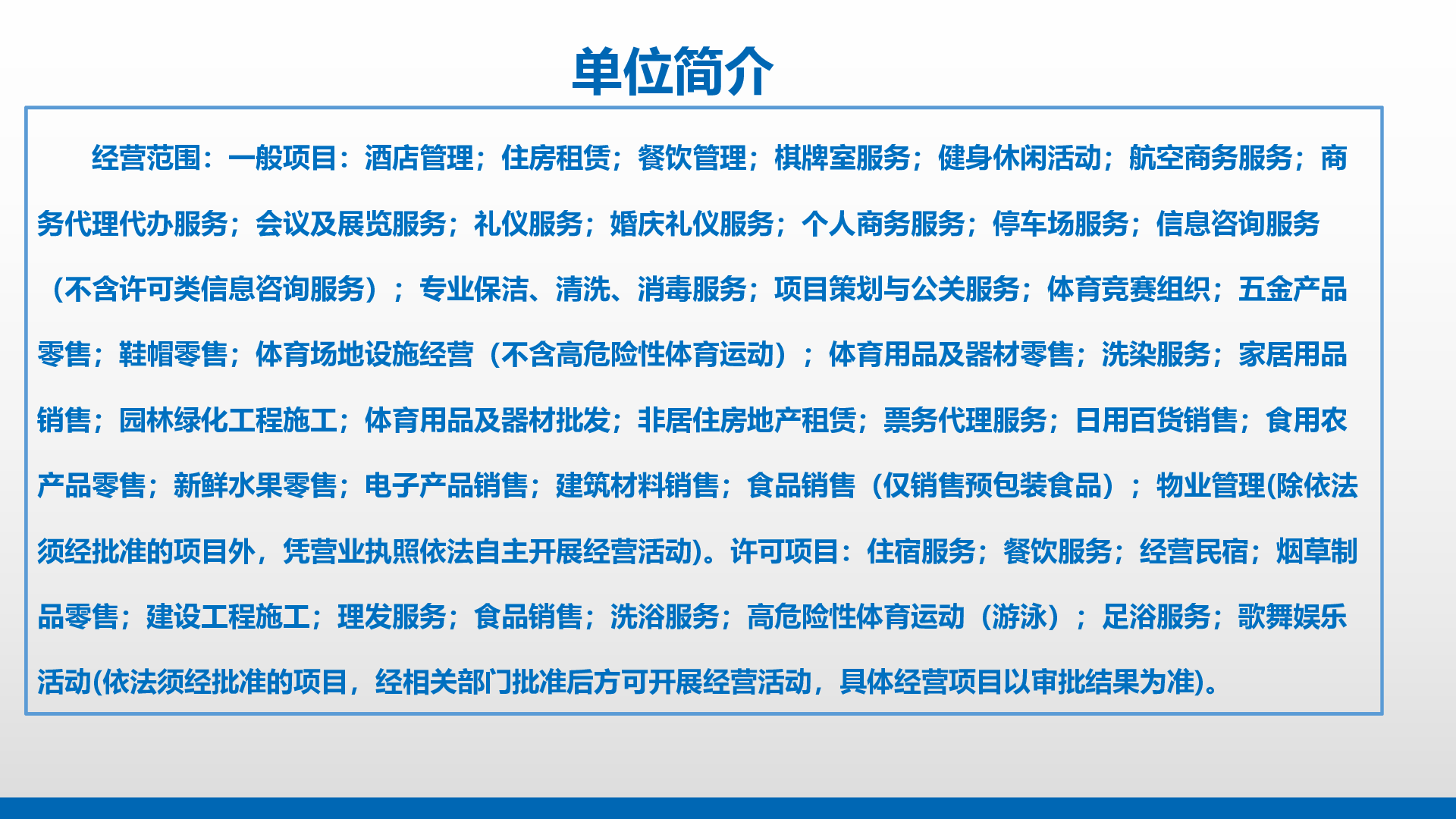 单位简介

经营范围：一般项目：酒店管理；住房租赁；餐饮管理；棋牌室服务；健身休闲活动；航空商务服务；商务代理代办服务；会议及展览服务；礼仪服务；婚庆礼仪服务；个人商务服务；停车场服务；信息咨询服务（不含许可类信息咨询服务）；专业保洁、清洗、消毒服务；项目策划与公关服务；体育竞赛组织；五金产品零售；鞋帽零售；体育场地设施经营（不含高危险性体育运动）；体育用品及器材零售；洗染服务；家居用品销售；园林绿化工程施工；体育用品及器材批发；非居住房地产租赁；票务代理服务；日用百货销售；食用农产品零售；新鲜水果零售；电子产品销售；建筑材料销售；食品销售（仅销售预包装食品）；物业管理(除依法须经批准的项目外，凭营业执照依法自主开展经营活动)。许可项目：住宿服务；餐饮服务；经营民宿；烟草制品零售；建设工程施工；理发服务；食品销售；洗浴服务；高危险性体育运动（游泳）；足浴服务；歌舞娱乐活动(依法须经批准的项目，经相关部门批准后方可开展经营活动，具体经营项目以审批结果为准)。